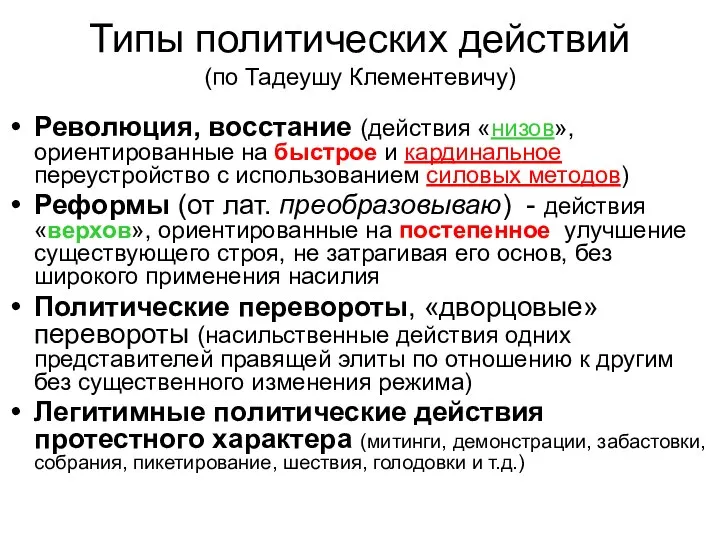 Типы политических действий
(по Тадеушу Клементевичу)

• Революция, восстание (действия «низов», ориентированные на быстрое и кардинальное переустройство с использованием силовых методов)
• Реформы (от лат. преобразовываю) - действия «верхов», ориентированные на постепенное улучшение существующего строя, не затрагивая его основ, без широкого применения насилия
• Политические перевороты, «дворцовые» перевороты (насильственные действия одних представителей правящей элиты по отношению к другим без существенного изменения режима)
• Легитимные политические действия протестного характера (митинги, демонстрации, забастовки, собрания, пикетирование, шествия, голодовки и т.д.)